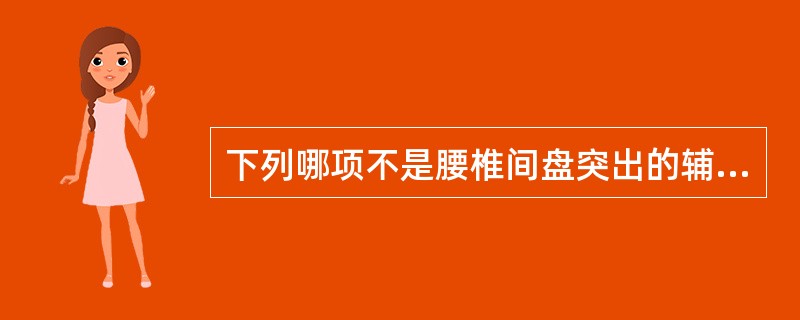 下列哪项不是腰椎间盘突出的辅...